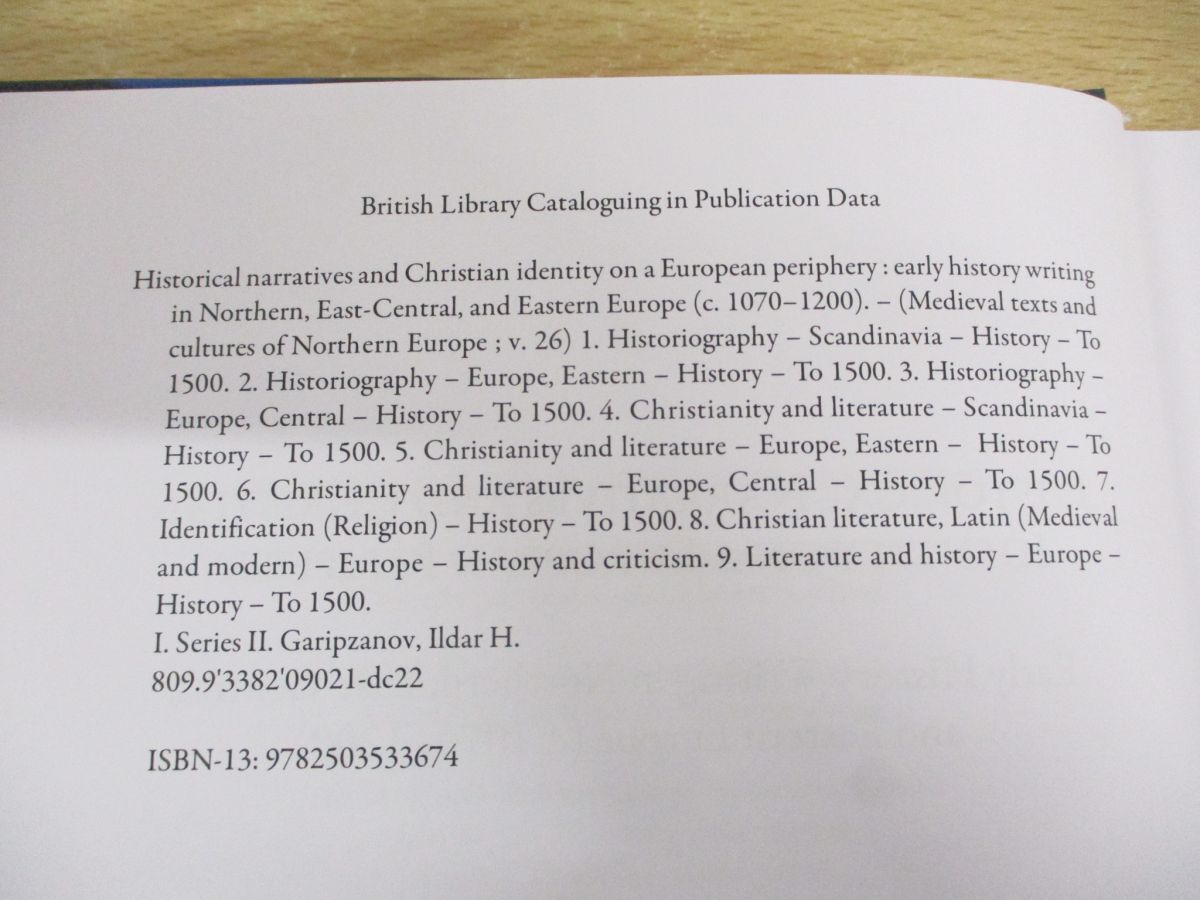 British Library Cataloguing in Publication Data

Historical narratives and Christian identity on a European periphery : early history writing in Northern, East-Central, and Eastern Europe (c. 1070–1200). – (Medieval texts and cultures of Northern Europe ; v. 26) 1. Historiography – Scandinavia – History – To 1500. 2. Historiography – Europe, Eastern – History – To 1500. 3. Historiography – Europe, Central – History – To 1500. 4. Christianity and literature – Scandinavia – History – To 1500. 5. Christianity and literature – Europe, Eastern – History – To 1500. 6. Christianity and literature – Europe, Central – History – To 1500. 7. Identification (Religion) – History – To 1500. 8. Christian literature, Latin (Medieval and modern) – Europe – History and criticism. 9. Literature and history – Europe – History – To 1500.
I. Series II. Garipzanov, Ildar H.
809.9'3382'09021-dc22

ISBN-13: 9782503533674